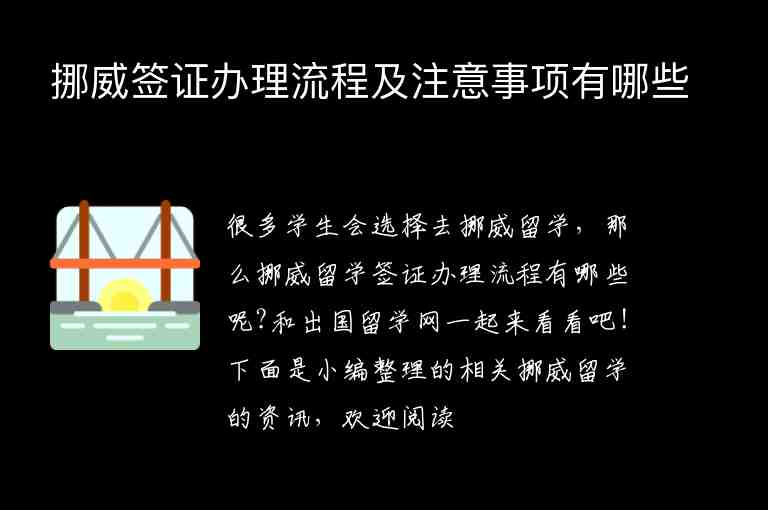 挪威签证办理流程及注意事项有哪些

很多学生会选择去挪威留学，那么挪威留学签证办理流程有哪些呢?和出国留学网一起来看看吧!下面是小编整理的相关挪威留学的资讯，欢迎阅读